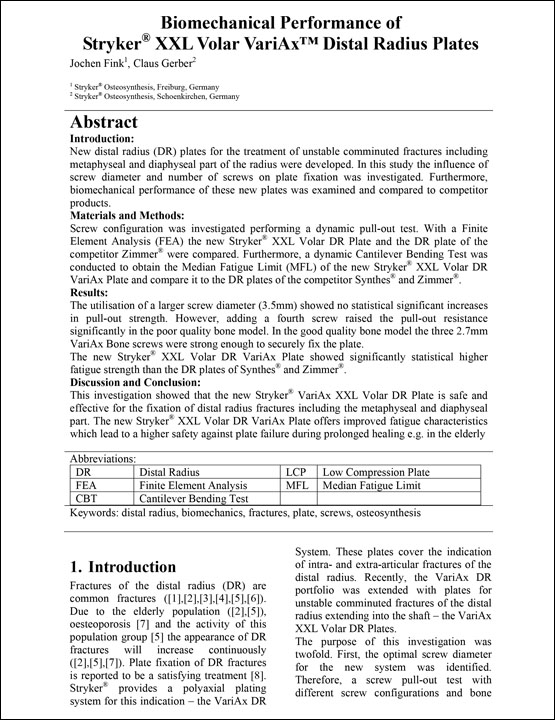 Biomechanical Performance of Stryker® XXL Volar VariAx™ Distal Radius Plates

Jochen Fink$^1$, Claus Gerber$^2$

$^1$ Stryker® Osteosynthesis, Freiburg, Germany
$^2$ Stryker® Osteosynthesis, Schoenkirchen, Germany

Abstract

Introduction:
New distal radius (DR) plates for the treatment of unstable comminuted fractures including metaphyseal and diaphyseal part of the radius were developed. In this study the influence of screw diameter and number of screws on plate fixation was investigated. Furthermore, biomechanical performance of these new plates was examined and compared to competitor products.

Materials and Methods:
Screw configuration was investigated performing a dynamic pull-out test. With a Finite Element Analysis (FEA) the new Stryker® XXL Volar DR Plate and the DR plate of the competitor Zimmer® were compared. Furthermore, a dynamic Cantilever Bending Test was conducted to obtain the Median Fatigue Limit (MFL) of the new Stryker® XXL Volar DR VariAx Plate and compare it to the DR plates of the competitor Synthes® and Zimmer®.

Results:
The utilisation of a larger screw diameter (3.5mm) showed no statistical significant increases in pull-out strength. However, adding a fourth screw raised the pull-out resistance significantly in the poor quality bone model. In the good quality bone model the three 2.7mm VariAx Bone screws were strong enough to securely fix the plate.
The new Stryker® XXL Volar DR VariAx Plate showed significantly statistical higher fatigue strength than the DR plates of Synthes® and Zimmer®.

Discussion and Conclusion:
This investigation showed that the new Stryker® VariAx XXL Volar DR Plate is safe and effective for the fixation of distal radius fractures including the metaphyseal and diaphyseal part. The new Stryker® XXL Volar DR VariAx Plate offers improved fatigue characteristics which lead to a higher safety against plate failure during prolonged healing e.g. in the elderly

Abbreviations:

| DR | Distal Radius | LCP | Low Compression Plate |
|---|---|---|---|
| FEA | Finite Element Analysis | MFL | Median Fatigue Limit |
| CBT | Cantilever Bending Test | | |

Keywords: distal radius, biomechanics, fractures, plate, screws, osteosynthesis

1. Introduction

Fractures of the distal radius (DR) are common fractures ([1],[2],[3],[4],[5],[6]). Due to the elderly population ([2],[5]), oesteoporosis [7] and the activity of this population group [5] the appearance of DR fractures will increase continuously ([2],[5],[7]). Plate fixation of DR fractures is reported to be a satisfying treatment [8]. Stryker® provides a polyaxial plating system for this indication – the VariAx DR System. These plates cover the indication of intra- and extra-articular fractures of the distal radius. Recently, the VariAx DR portfolio was extended with plates for unstable comminuted fractures of the distal radius extending into the shaft – the VariAx XXL Volar DR Plates.

The purpose of this investigation was twofold. First, the optimal screw diameter for the new system was identified. Therefore, a screw pull-out test with different screw configurations and bone